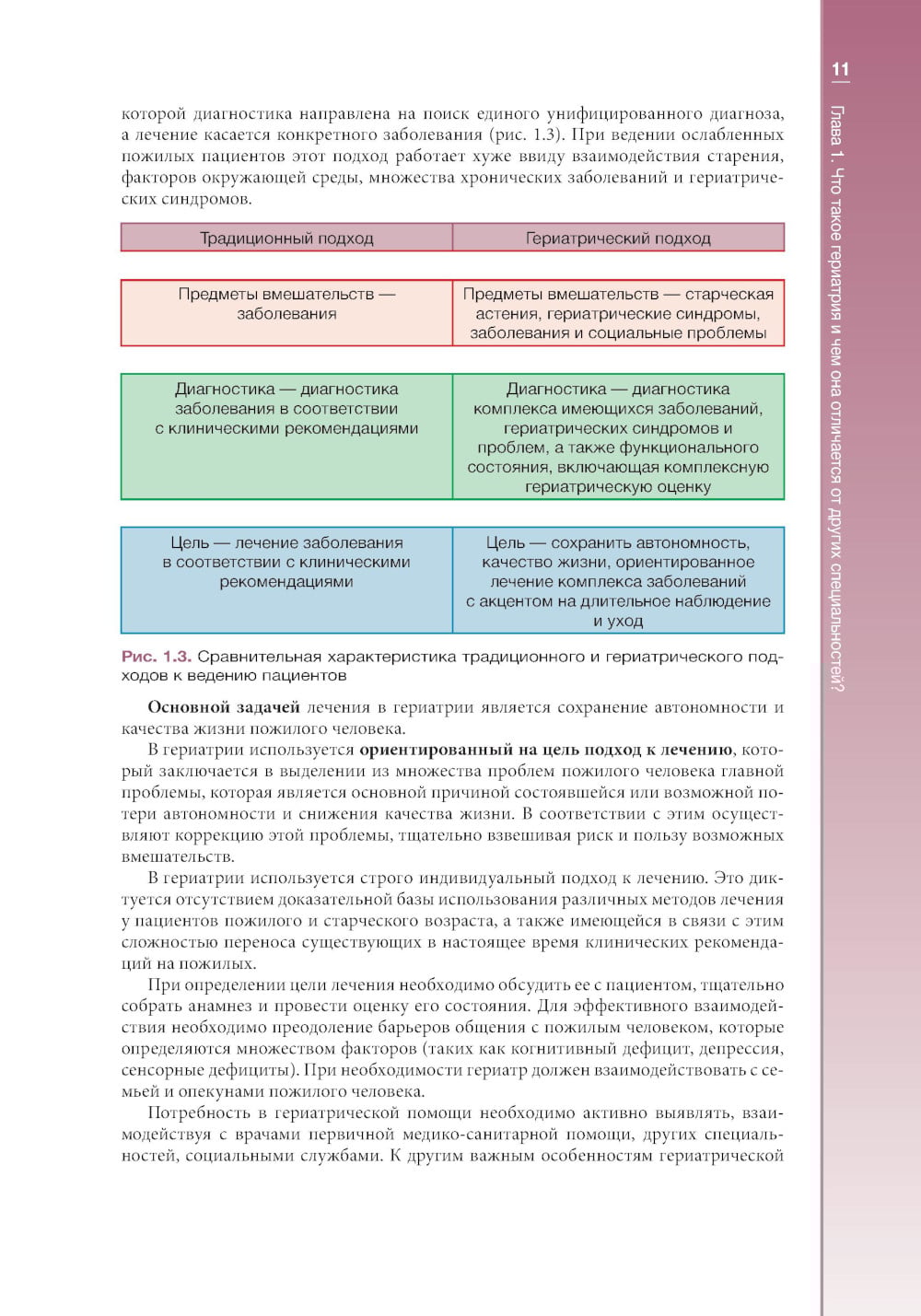 11

Глава 1. Что такое гериатрия и чем она отличается от других специальностей?

которой диагностика направлена на поиск единого унифицированного диагноза, а лечение касается конкретного заболевания (рис. 1.3). При ведении ослабленных пожилых пациентов этот подход работает хуже ввиду взаимодействия старения, факторов окружающей среды, множества хронических заболеваний и гериатрических синдромов.

| Традиционный подход | Гериатрический подход |
|---|---|
| Предметы вмешательств — заболевания | Предметы вмешательств — старческая астения, гериатрические синдромы, заболевания и социальные проблемы |
| Диагностика — диагностика заболевания в соответствии с клиническими рекомендациями | Диагностика — диагностика комплекса имеющихся заболеваний, гериатрических синдромов и проблем, а также функционального состояния, включающая комплексную гериатрическую оценку |
| Цель — лечение заболевания в соответствии с клиническими рекомендациями | Цель — сохранить автономность, качество жизни, ориентированное лечение комплекса заболеваний с акцентом на длительное наблюдение и уход |

Рис. 1.3. Сравнительная характеристика традиционного и гериатрического подходов к ведению пациентов

Основной задачей лечения в гериатрии является сохранение автономности и качества жизни пожилого человека.

В гериатрии используется ориентированный на цель подход к лечению, который заключается в выделении из множества проблем пожилого человека главной проблемы, которая является основной причиной состоявшейся или возможной потери автономности и снижения качества жизни. В соответствии с этим осуществляют коррекцию этой проблемы, тщательно взвешивая риск и пользу возможных вмешательств.

В гериатрии используется строго индивидуальный подход к лечению. Это диктуется отсутствием доказательной базы использования различных методов лечения у пациентов пожилого и старческого возраста, а также имеющейся в связи с этим сложностью переноса существующих в настоящее время клинических рекомендаций на пожилых.

При определении цели лечения необходимо обсудить ее с пациентом, тщательно собрать анамнез и провести оценку его состояния. Для эффективного взаимодействия необходимо преодоление барьеров общения с пожилым человеком, которые определяются множеством факторов (таких как когнитивный дефицит, депрессия, сенсорные дефициты). При необходимости гериатр должен взаимодействовать с семьей и опекунами пожилого человека.

Потребность в гериатрической помощи необходимо активно выявлять, взаимодействуя с врачами первичной медико-санитарной помощи, других специальностей, социальными службами. К другим важным особенностям гериатрической